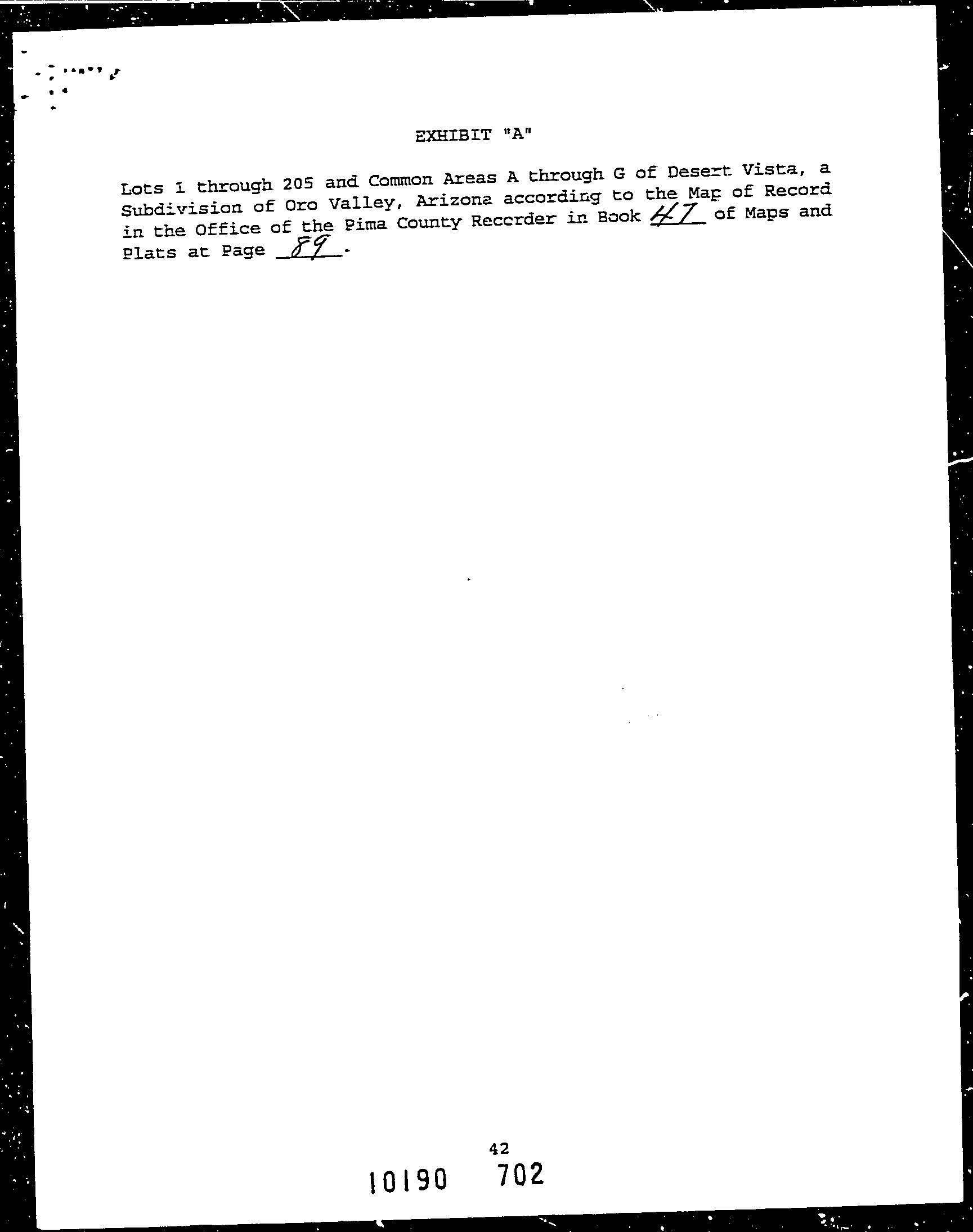 EXHIBIT "A"

Lots 1 through 205 and Common Areas A through G of Desert Vista, a Subdivision of Oro Valley, Arizona according to the Map of Record in the Office of the Pima County Recorder in Book 47 of Maps and Plats at Page 89.

42

10190 702